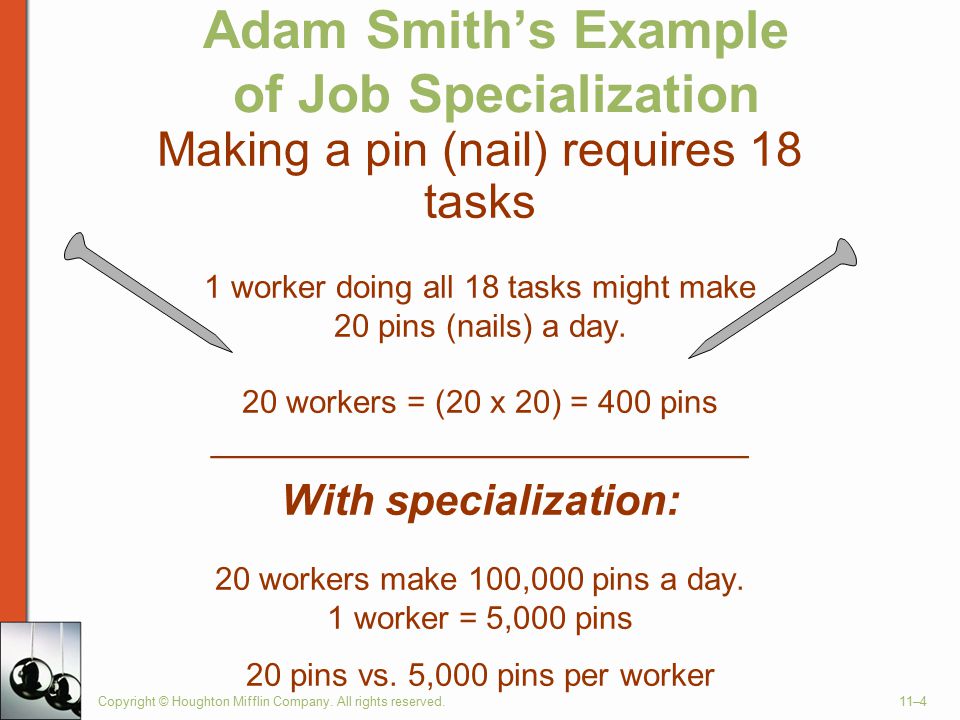 Adam Smith's Example of Job Specialization

Making a pin (nail) requires 18 tasks

1 worker doing all 18 tasks might make 20 pins (nails) a day.

20 workers = (20 x 20) = 400 pins

With specialization:

20 workers make 100,000 pins a day.
1 worker = 5,000 pins

20 pins vs. 5,000 pins per worker

Copyright © Houghton Mifflin Company. All rights reserved.

11–4